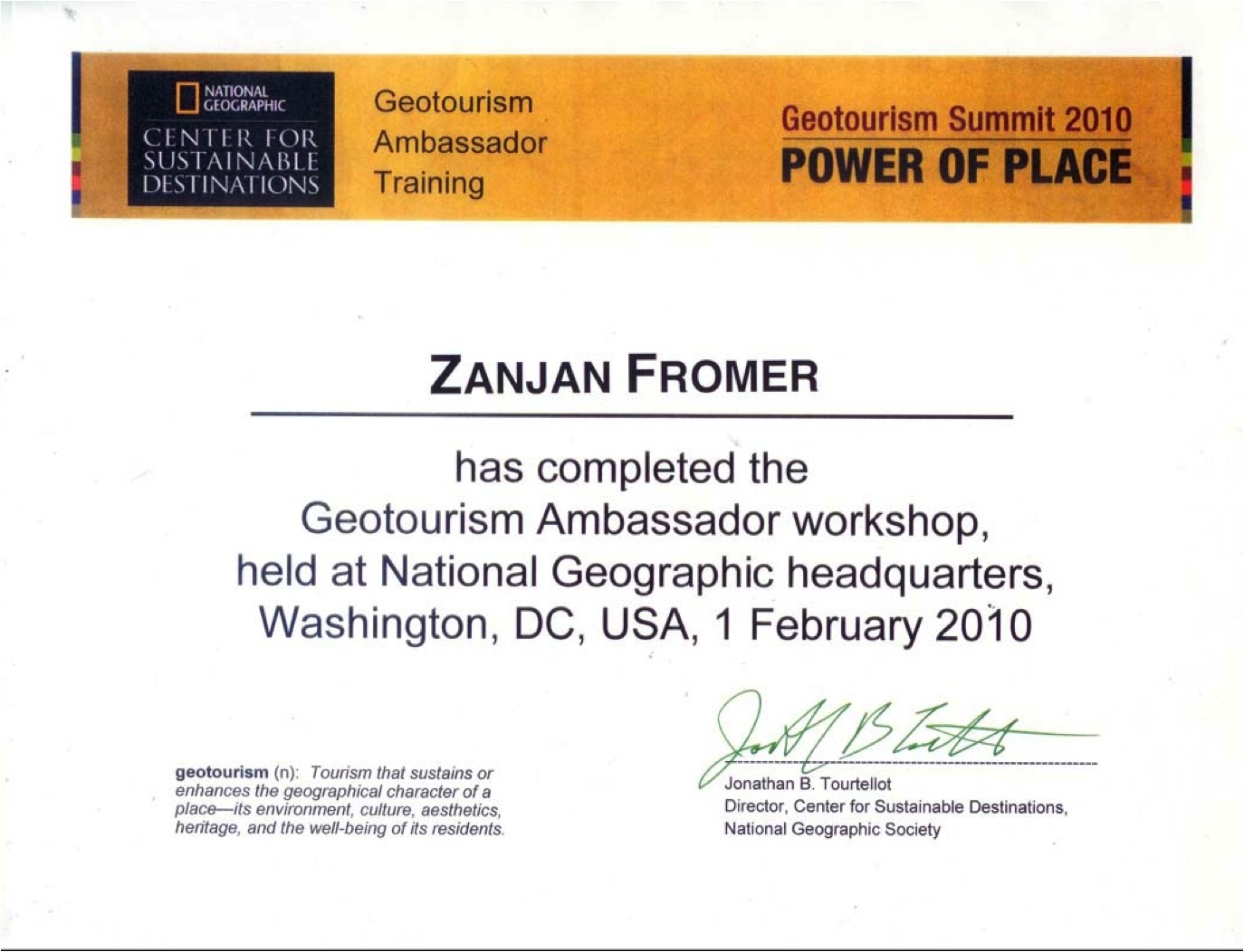 NATIONAL GEOGRAPHIC
CENTER FOR SUSTAINABLE DESTINATIONS

Geotourism
Ambassador
Training

Geotourism Summit 2010
POWER OF PLACE

ZANJAN FROMER

has completed the
Geotourism Ambassador workshop,
held at National Geographic headquarters,
Washington, DC, USA, 1 February 2010

geotourism (n): Tourism that sustains or enhances the geographical character of a place—its environment, culture, aesthetics, heritage, and the well-being of its residents.

Jonathan B. Tourtellot
Director, Center for Sustainable Destinations,
National Geographic Society